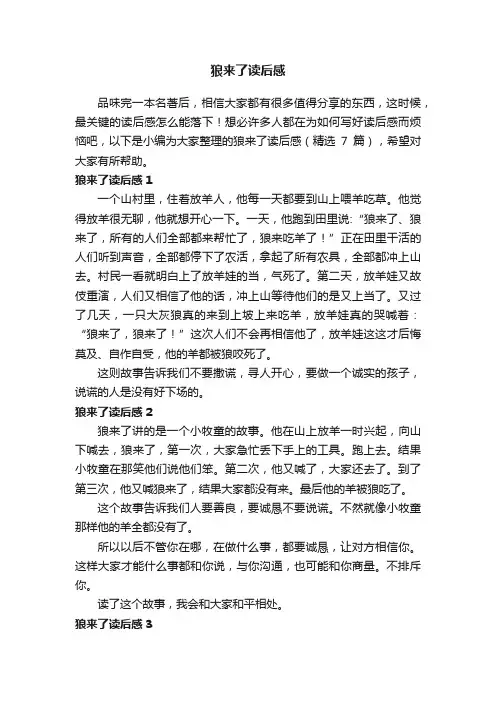 狼来了读后感

品味完一本名著后，相信大家都有很多值得分享的东西，这时候，最关键的读后感怎么能落下！想必许多人都在为如何写好读后感而烦恼吧，以下是小编为大家整理的狼来了读后感（精选 7 篇），希望对大家有所帮助。

狼来了读后感 1

一个山村里，住着放羊人，他每一天都要到山上喂羊吃草。他觉得放羊很无聊，他就想开心一下。一天，他跑到田里说:“狼来了、狼来了，所有的人们全部都来帮忙了，狼来吃羊了！”正在田里干活的人们听到声音，全部都停下了农活，拿起了所有农具，全部都冲上山去。村民一看就明白上了放羊娃的当，气死了。第二天，放羊娃又故伎重演，人们又相信了他的话，冲上山等待他们的是又上当了。又过了几天，一只大灰狼真的来到上坡上来吃羊，放羊娃真的哭喊着：“狼来了，狼来了！”这次人们不会再相信他了，放羊娃这这才后悔莫及、自作自受，他的羊都被狼咬死了。

这则故事告诉我们不要撒谎，寻人开心，要做一个诚实的孩子，说谎的人是没有好下场的。

狼来了读后感 2

狼来了讲的是一个小牧童的故事。他在山上放羊一时兴起，向山下喊去，狼来了，第一次，大家急忙丢下手上的工具。跑上去。结果小牧童在那笑他们说他们笨。第二次，他又喊了，大家还去了。到了第三次，他又喊狼来了，结果大家都没有来。最后他的羊被狼吃了。

这个故事告诉我们人要善良，要诚恳不要说谎。不然就像小牧童那样他的羊全都没有了。

所以以后不管你在哪，在做什么事，都要诚恳，让对方相信你。这样大家才能什么事都和你说，与你沟通，也可能和你商量。不排斥你。

读了这个故事，我会和大家和平相处。

狼来了读后感 3